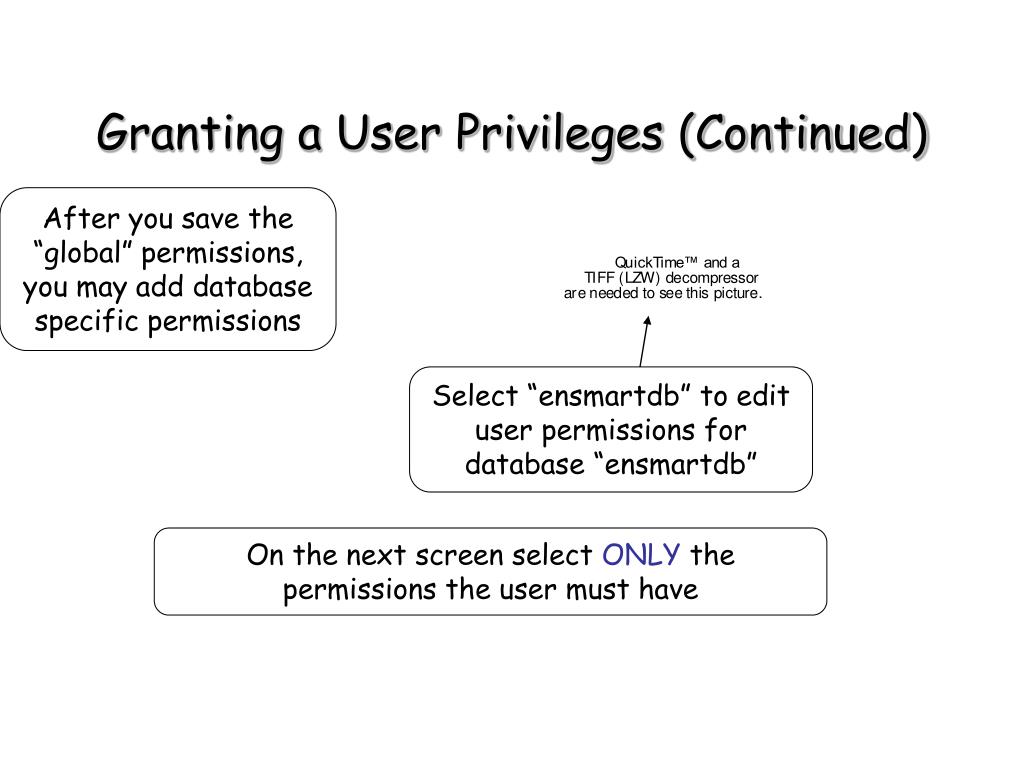 Granting a User Privileges (Continued)

After you save the “global” permissions, you may add database specific permissions

QuickTime™ and a TIFF (LZW) decompressor are needed to see this picture.

Select “ensmartdb” to edit user permissions for database “ensmartdb”

On the next screen select ONLY the permissions the user must have